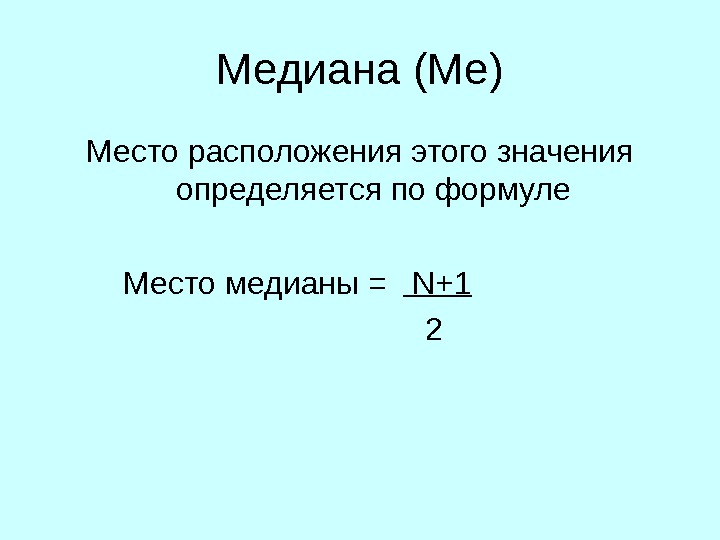 Медиана (Ме)

Место расположения этого значения определяется по формуле

Место медианы = $\frac{N+1}{2}$